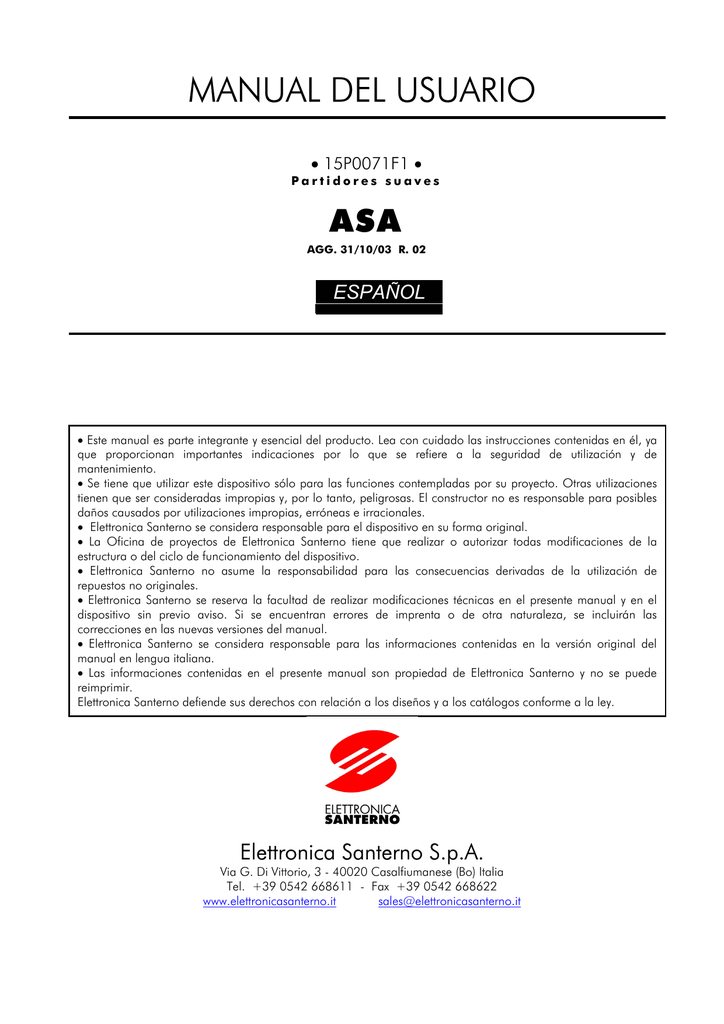 MANUAL DEL USUARIO

• 15P0071F1 •
Partidores suaves

ASA

AGG. 31/10/03 R. 02

ESPAÑOL

• Este manual es parte integrante y esencial del producto. Lea con cuidado las instrucciones contenidas en él, ya que proporcionan importantes indicaciones por lo que se refiere a la seguridad de utilización y de mantenimiento.
• Se tiene que utilizar este dispositivo sólo para las funciones contempladas por su proyecto. Otras utilizaciones tienen que ser consideradas impropias y, por lo tanto, peligrosas. El constructor no es responsable para posibles daños causados por utilizaciones impropias, erróneas e irracionales.
• Elettronica Santerno se considera responsable para el dispositivo en su forma original.
• La Oficina de proyectos de Elettronica Santerno tiene que realizar o autorizar todas modificaciones de la estructura o del ciclo de funcionamiento del dispositivo.
• Elettronica Santerno no asume la responsabilidad para las consecuencias derivadas de la utilización de repuestos no originales.
• Elettronica Santerno se reserva la facultad de realizar modificaciones técnicas en el presente manual y en el dispositivo sin previo aviso. Si se encuentran errores de imprenta o de otra naturaleza, se incluirán las correcciones en las nuevas versiones del manual.
• Elettronica Santerno se considera responsable para las informaciones contenidas en la versión original del manual en lengua italiana.
• Las informaciones contenidas en el presente manual son propiedad de Elettronica Santerno y no se puede reimprimir.
Elettronica Santerno defiende sus derechos con relación a los diseños y a los catálogos conforme a la ley.

ELETTRONICA
SANTERNO

Elettronica Santerno S.p.A.
Via G. Di Vittorio, 3 - 40020 Casalfiumanese (Bo) Italia
Tel. +39 0542 668611 - Fax +39 0542 668622
www.elettronicasanterno.it sales@elettronicasanterno.it